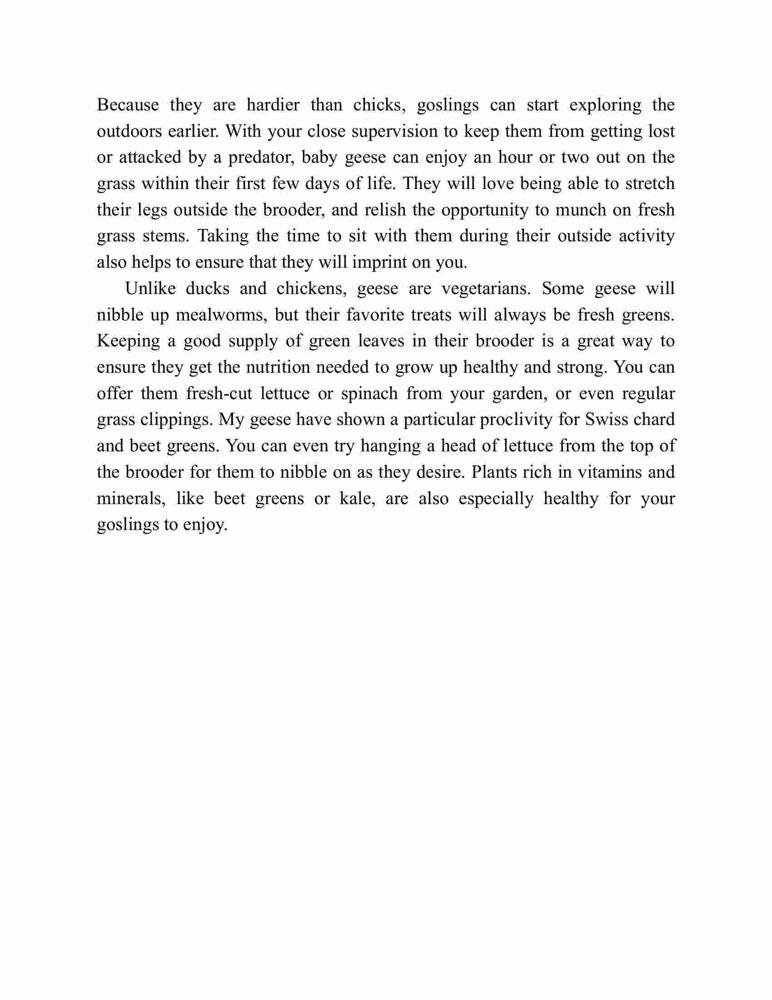 Because they are hardier than chicks, goslings can start exploring the outdoors earlier. With your close supervision to keep them from getting lost or attacked by a predator, baby geese can enjoy an hour or two out on the grass within their first few days of life. They will love being able to stretch their legs outside the brooder, and relish the opportunity to munch on fresh grass stems. Taking the time to sit with them during their outside activity also helps to ensure that they will imprint on you.

Unlike ducks and chickens, geese are vegetarians. Some geese will nibble up mealworms, but their favorite treats will always be fresh greens. Keeping a good supply of green leaves in their brooder is a great way to ensure they get the nutrition needed to grow up healthy and strong. You can offer them fresh-cut lettuce or spinach from your garden, or even regular grass clippings. My geese have shown a particular proclivity for Swiss chard and beet greens. You can even try hanging a head of lettuce from the top of the brooder for them to nibble on as they desire. Plants rich in vitamins and minerals, like beet greens or kale, are also especially healthy for your goslings to enjoy.